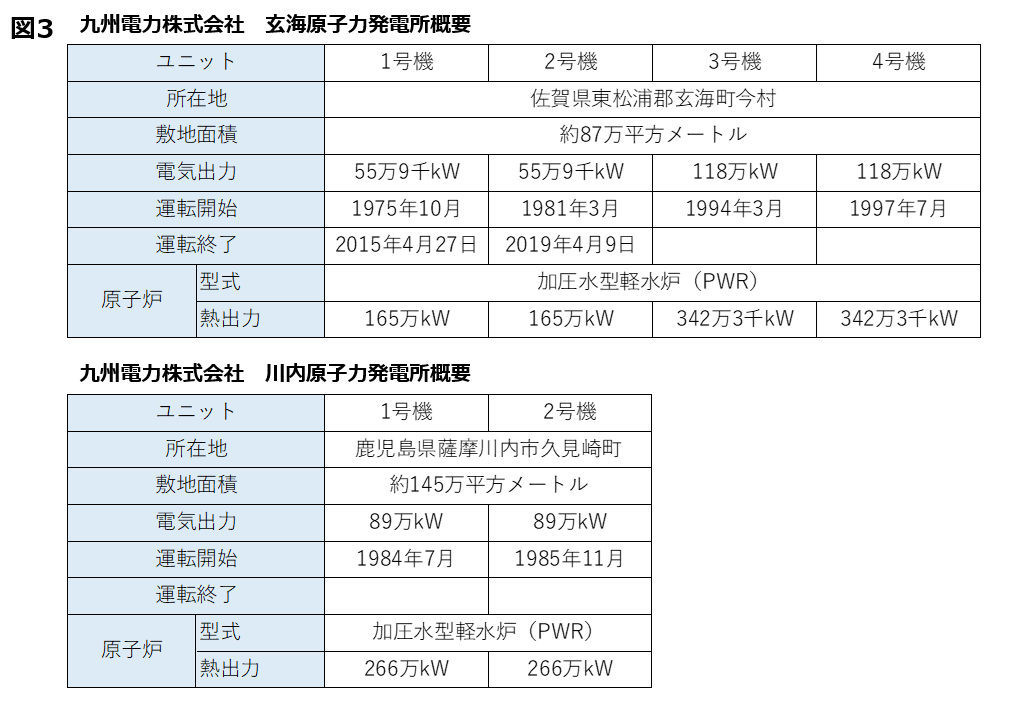 図3 九州電力株式会社 玄海原子力発電所概要

| ユニット | | 1号機 | 2号機 | 3号機 | 4号機 |
|---|---|---|---|---|---|
| 所在地 | | 佐賀県東松浦郡玄海町今村 | | | |
| 敷地面積 | | 約87万平方メートル | | | |
| 電気出力 | | 55万9千kW | 55万9千kW | 118万kW | 118万kW |
| 運転開始 | | 1975年10月 | 1981年3月 | 1994年3月 | 1997年7月 |
| 運転終了 | | 2015年4月27日 | 2019年4月9日 | | |
| 原子炉 | 型式 | 加圧水型軽水炉（PWR） | | | |
| | 熱出力 | 165万kW | 165万kW | 342万3千kW | 342万3千kW |

九州電力株式会社 川内原子力発電所概要

| ユニット | | 1号機 | 2号機 |
|---|---|---|---|
| 所在地 | | 鹿児島県薩摩川内市久見崎町 | |
| 敷地面積 | | 約145万平方メートル | |
| 電気出力 | | 89万kW | 89万kW |
| 運転開始 | | 1984年7月 | 1985年11月 |
| 運転終了 | | | |
| 原子炉 | 型式 | 加圧水型軽水炉（PWR） | |
| | 熱出力 | 266万kW | 266万kW |